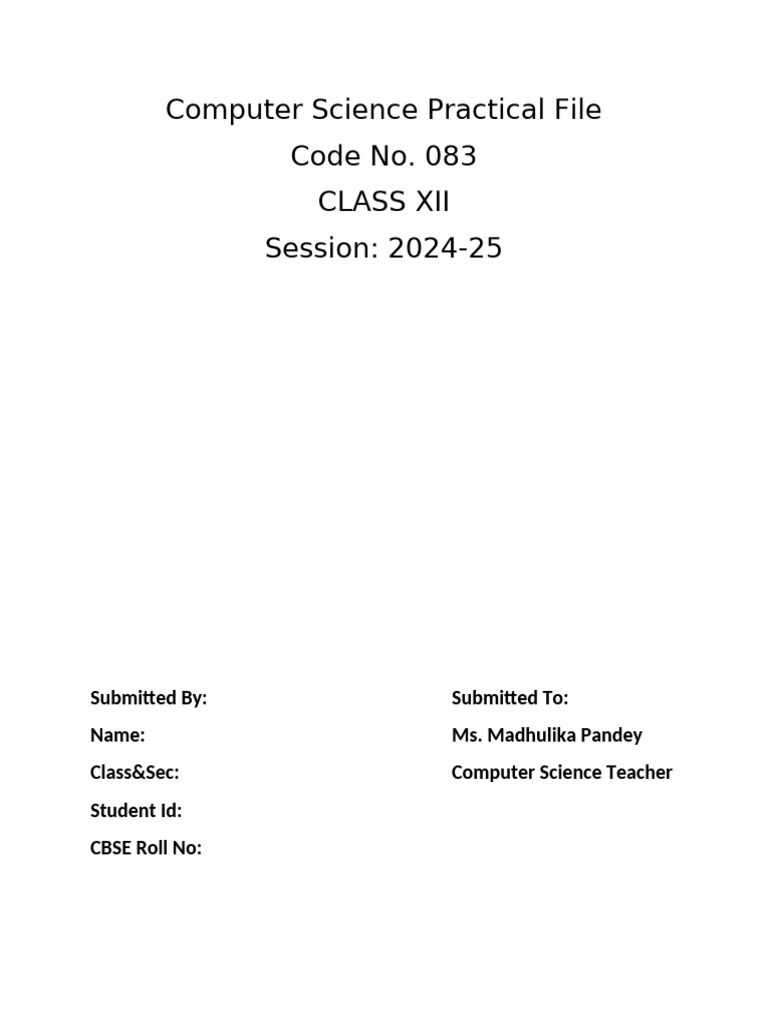 Computer Science Practical File
Code No. 083
CLASS XII
Session: 2024-25

Submitted By:
Name:
Class&Sec:
Student Id:
CBSE Roll No:

Submitted To:
Ms. Madhulika Pandey
Computer Science Teacher